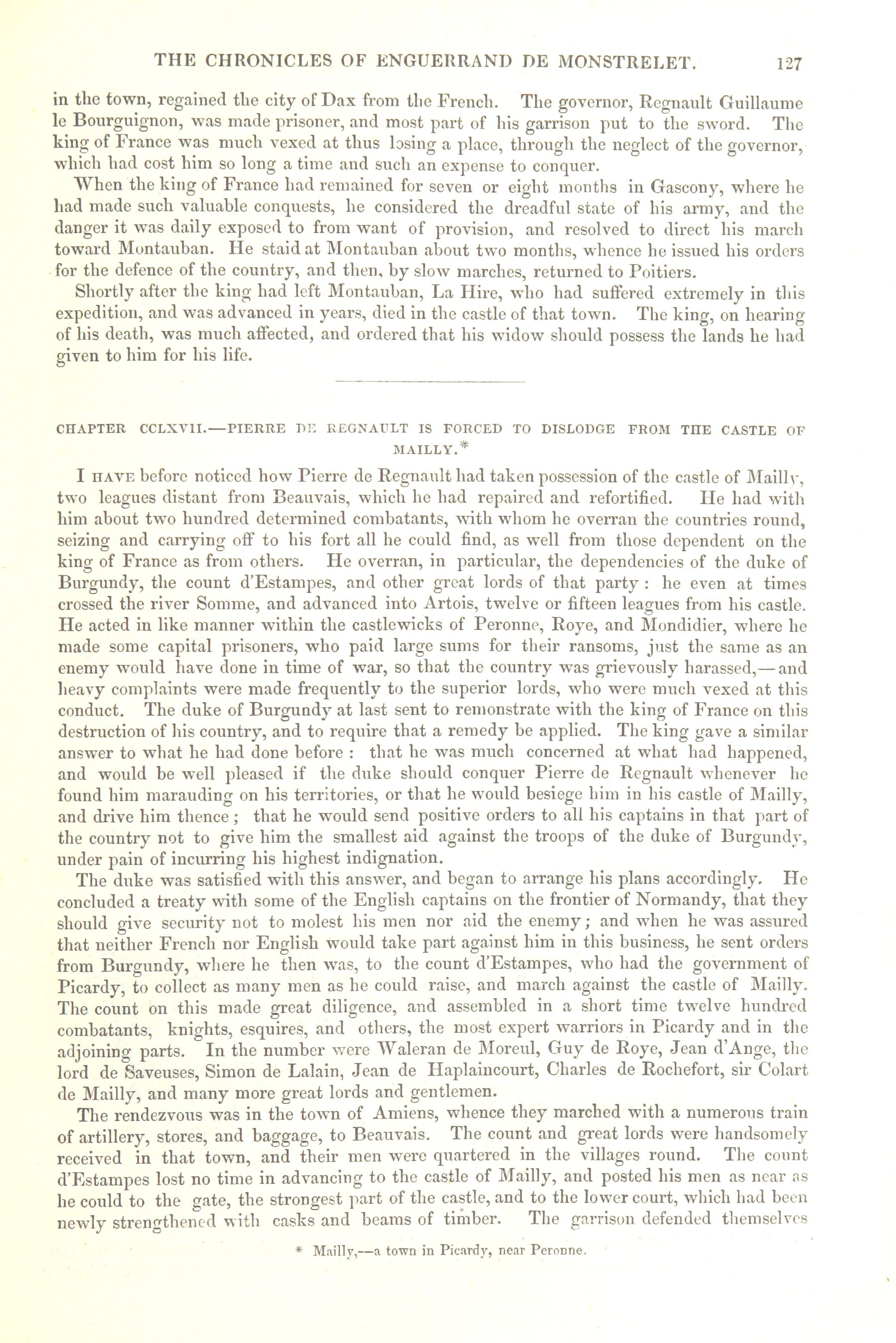 THE CHRONICLES OF ENGUERRAND DE MONSTRELET. 127

in the town, regained the city of Dax from the French. The governor, Regnault Guillaume le Bourguignon, was made prisoner, and most part of his garrison put to the sword. The king of France was much vexed at thus losing a place, through the neglect of the governor, which had cost him so long a time and such an expense to conquer.

When the king of France had remained for seven or eight months in Gascony, where he had made such valuable conquests, he considered the dreadful state of his army, and the danger it was daily exposed to from want of provision, and resolved to direct his march toward Montauban. He staid at Montauban about two months, whence he issued his orders for the defence of the country, and then, by slow marches, returned to Poitiers.

Shortly after the king had left Montauban, La Hire, who had suffered extremely in this expedition, and was advanced in years, died in the castle of that town. The king, on hearing of his death, was much affected, and ordered that his widow should possess the lands he had given to him for his life.

CHAPTER CCLXVII.—PIERRE DE REGNAULT IS FORCED TO DISLODGE FROM THE CASTLE OF MAILLY.*

I HAVE before noticed how Pierre de Regnault had taken possession of the castle of Mailly, two leagues distant from Beauvais, which he had repaired and refortified. He had with him about two hundred determined combatants, with whom he overran the countries round, seizing and carrying off to his fort all he could find, as well from those dependent on the king of France as from others. He overran, in particular, the dependencies of the duke of Burgundy, the count d'Estampes, and other great lords of that party: he even at times crossed the river Somme, and advanced into Artois, twelve or fifteen leagues from his castle. He acted in like manner within the castlewicks of Peronne, Roye, and Mondidier, where he made some capital prisoners, who paid large sums for their ransoms, just the same as an enemy would have done in time of war, so that the country was grievously harassed,—and heavy complaints were made frequently to the superior lords, who were much vexed at this conduct. The duke of Burgundy at last sent to remonstrate with the king of France on this destruction of his country, and to require that a remedy be applied. The king gave a similar answer to what he had done before: that he was much concerned at what had happened, and would be well pleased if the duke should conquer Pierre de Regnault whenever he found him marauding on his territories, or that he would besiege him in his castle of Mailly, and drive him thence; that he would send positive orders to all his captains in that part of the country not to give him the smallest aid against the troops of the duke of Burgundy, under pain of incurring his highest indignation.

The duke was satisfied with this answer, and began to arrange his plans accordingly. He concluded a treaty with some of the English captains on the frontier of Normandy, that they should give security not to molest his men nor aid the enemy; and when he was assured that neither French nor English would take part against him in this business, he sent orders from Burgundy, where he then was, to the count d'Estampes, who had the government of Picardy, to collect as many men as he could raise, and march against the castle of Mailly. The count on this made great diligence, and assembled in a short time twelve hundred combatants, knights, esquires, and others, the most expert warriors in Picardy and in the adjoining parts. In the number were Waleran de Moreul, Guy de Roye, Jean d'Ange, the lord de Saveuses, Simon de Lalain, Jean de Haplaincourt, Charles de Rochefort, sir Colart de Mailly, and many more great lords and gentlemen.

The rendezvous was in the town of Amiens, whence they marched with a numerous train of artillery, stores, and baggage, to Beauvais. The count and great lords were handsomely received in that town, and their men were quartered in the villages round. The count d'Estampes lost no time in advancing to the castle of Mailly, and posted his men as near as he could to the gate, the strongest part of the castle, and to the lower court, which had been newly strengthened with casks and beams of timber. The garrison defended themselves

* Mailly,—a town in Picardy, near Peronne.